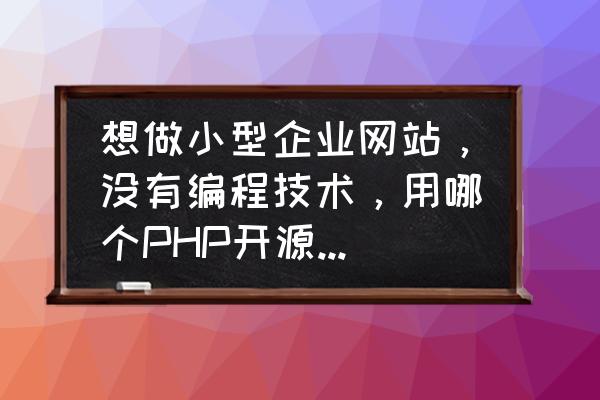 想做小型企业网站，没有编程技术，用哪个PHP开源...